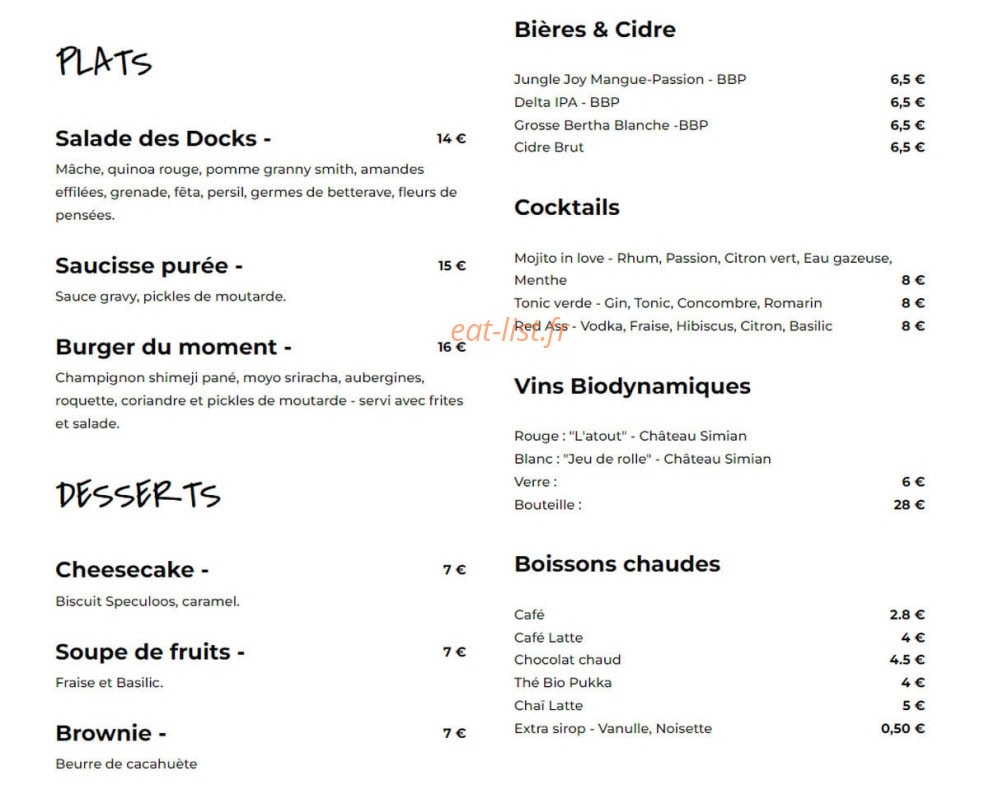 PLATS

Salade des Docks - 14 €

Mâche, quinoa rouge, pomme granny smith, amandes effilées, grenade, fêta, persil, germes de betterave, fleurs de pensées.

Saucisse purée - 15 €

Sauce gravy, pickles de moutarde.

Burger du moment - 16 €

Champignon shimeji pané, moyo sriracha, aubergines, roquette, coriandre et pickles de moutarde - servi avec frites et salade.

DESSERTS

Cheesecake - 7 €

Biscuit Speculoos, caramel.

Soupe de fruits - 7 €

Fraise et Basilic.

Brownie - 7 €

Beurre de cacahuète

Bières & Cidre

Jungle Joy Mangue-Passion - BBP 6,5 €
Delta IPA - BBP 6,5 €
Grosse Bertha Blanche -BBP 6,5 €
Cidre Brut 6,5 €

Cocktails

Mojito in love - Rhum, Passion, Citron vert, Eau gazeuse, Menthe 8 €
Tonic verde - Gin, Tonic, Concombre, Romarin 8 €
Red Ass - Vodka, Fraise, Hibiscus, Citron, Basilic 8 €

Vins Biodynamiques

Rouge : "L'atout" - Château Simian
Blanc : "Jeu de rolle" - Château Simian
Verre : 6 €
Bouteille : 28 €

Boissons chaudes

Café 2.8 €
Café Latte 4 €
Chocolat chaud 4.5 €
Thé Bio Pukka 4 €
Chaï Latte 5 €
Extra sirop - Vanulle, Noisette 0,50 €

eat-list.fr